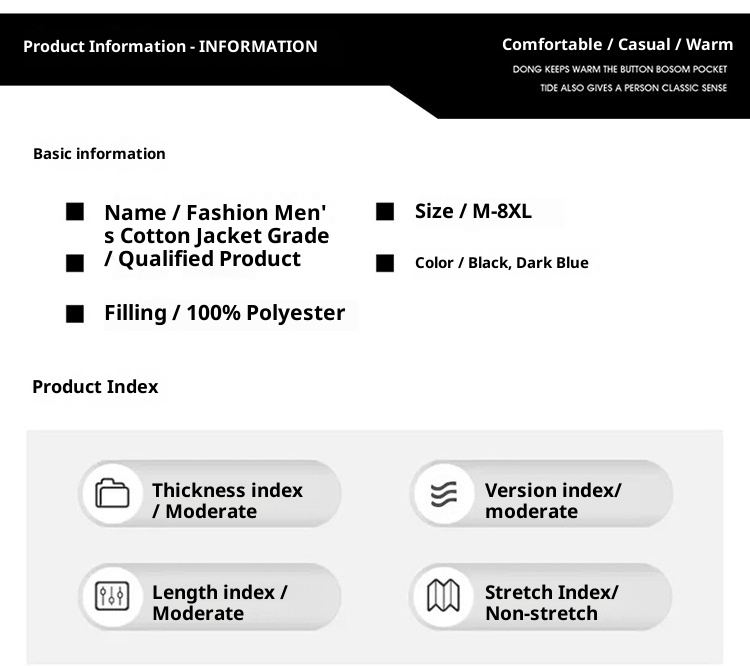 Product Information - INFORMATION

Comfortable / Casual / Warm

DONG KEEPS WARM THE BUTTON BOSOM POCKET
TIDE ALSO GIVES A PERSON CLASSIC SENSE

Basic information

Name / Fashion Men's Cotton Jacket Grade / Qualified Product

Filling / 100% Polyester

Size / M-8XL

Color / Black, Dark Blue

Product Index

Thickness index / Moderate

Version index/ moderate

Length index / Moderate

Stretch Index/ Non-stretch